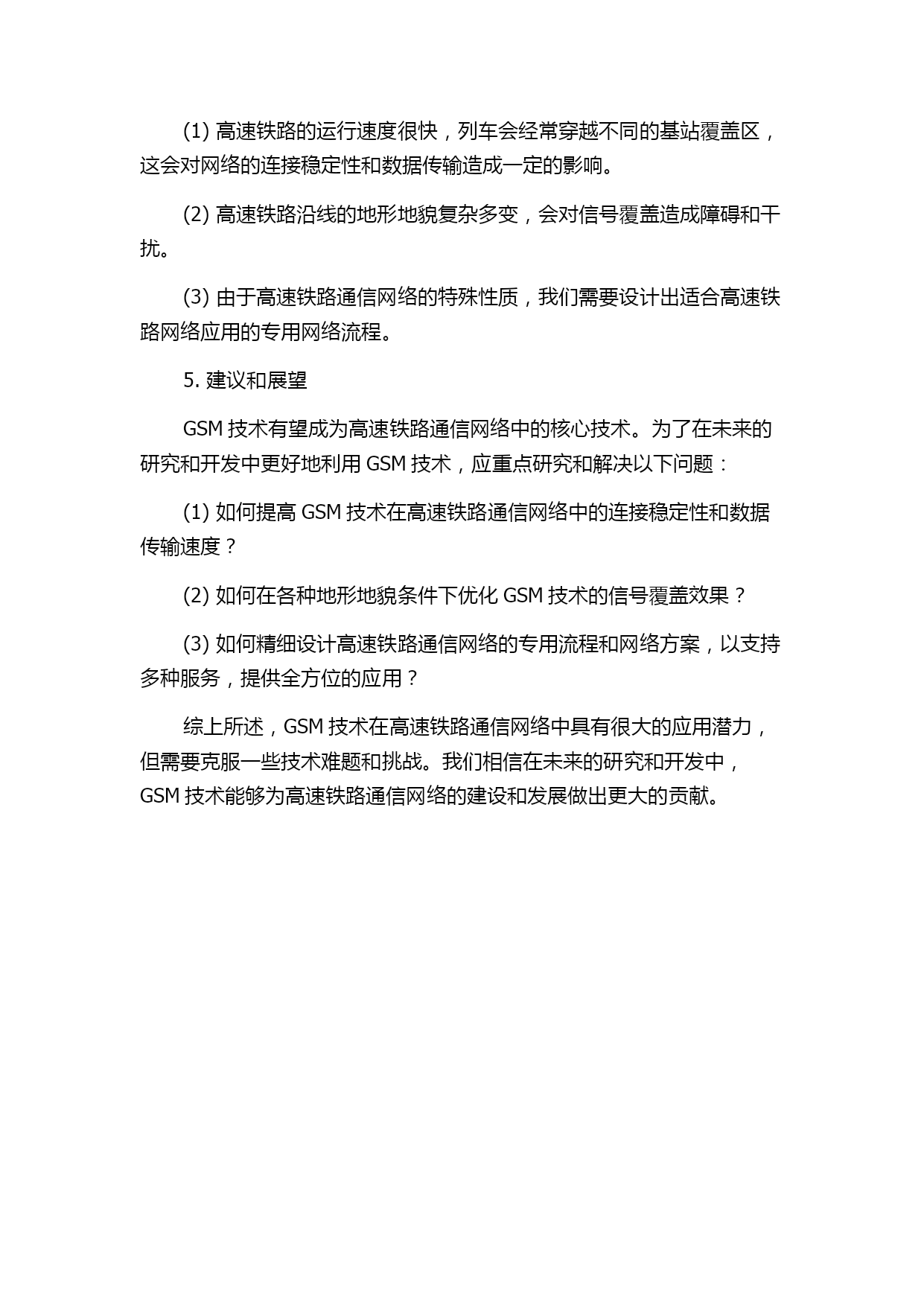 (1) 高速铁路的运行速度很快，列车会经常穿越不同的基站覆盖区，这会对网络的连接稳定性和数据传输造成一定的影响。

(2) 高速铁路沿线的地形地貌复杂多变，会对信号覆盖造成障碍和干扰。

(3) 由于高速铁路通信网络的特殊性质，我们需要设计出适合高速铁路网络应用的专用网络流程。

5. 建议和展望

GSM 技术有望成为高速铁路通信网络中的核心技术。为了在未来的研究和开发中更好地利用 GSM 技术，应重点研究和解决以下问题：

(1) 如何提高 GSM 技术在高速铁路通信网络中的连接稳定性和数据传输速度？

(2) 如何在各种地形地貌条件下优化 GSM 技术的信号覆盖效果？

(3) 如何精细设计高速铁路通信网络的专用流程和网络方案，以支持多种服务，提供全方位的应用？

综上所述，GSM 技术在高速铁路通信网络中具有很大的应用潜力，但需要克服一些技术难题和挑战。我们相信在未来的研究和开发中，GSM 技术能够为高速铁路通信网络的建设和发展做出更大的贡献。